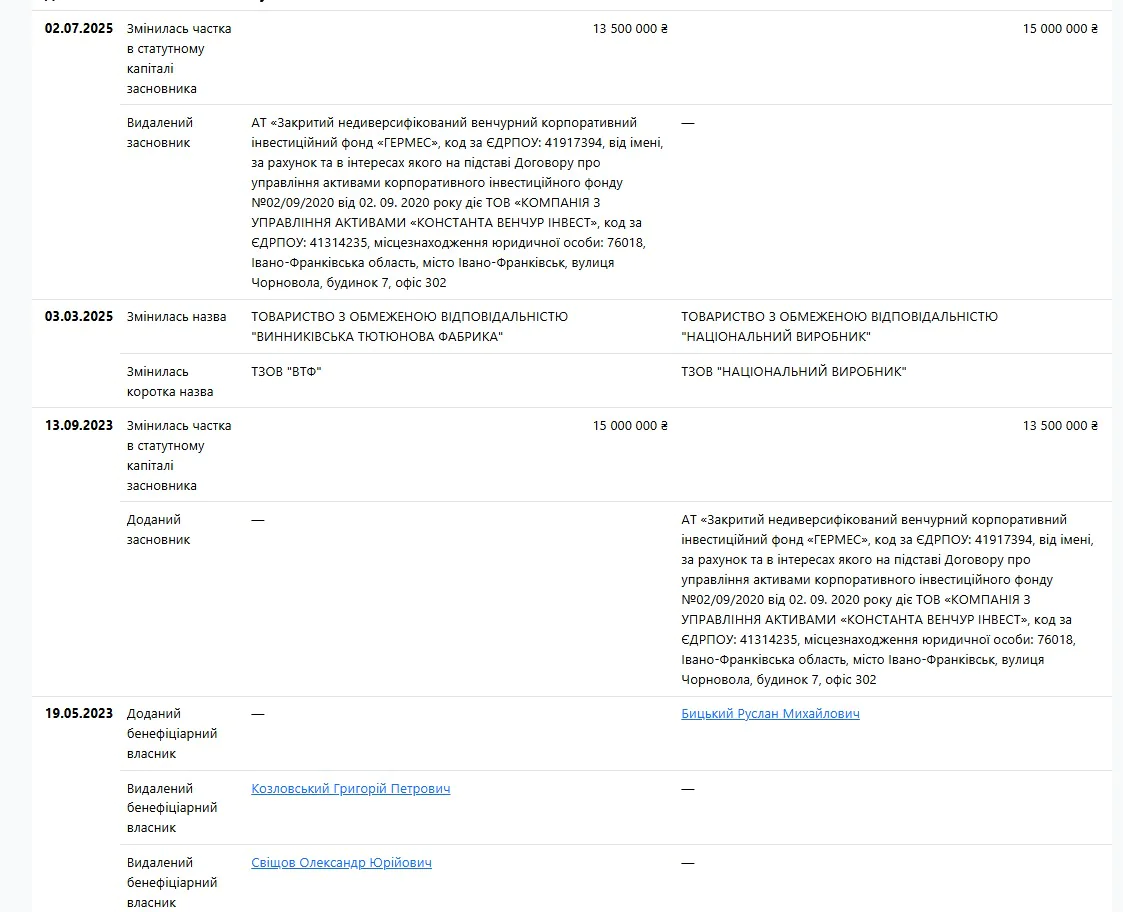 | | | | |
|---|---|---|---|
| 02.07.2025 | Змінилась частка в статутному капіталі засновника | 13 500 000 ₴ | 15 000 000 ₴ |
| | Видалений засновник | АТ «Закритий недиверсифікований венчурний корпоративний інвестиційний фонд «ГЕРМЕС», код за ЄДРПОУ: 41917394, від імені, за рахунок та в інтересах якого на підставі Договору про управління активами корпоративного інвестиційного фонду №02/09/2020 від 02. 09. 2020 року діє ТОВ «КОМПАНІЯ З УПРАВЛІННЯ АКТИВАМИ «КОНСТАНТА ВЕНЧУР ІНВЕСТ», код за ЄДРПОУ: 41314235, місцезнаходження юридичної особи: 76018, Івано-Франківська область, місто Івано-Франківськ, вулиця Чорновола, будинок 7, офіс 302 | — |
| 03.03.2025 | Змінилась назва | ТОВАРИСТВО З ОБМЕЖЕНОЮ ВІДПОВІДАЛЬНІСТЮ "ВИННИКІВСЬКА ТЮТЮНОВА ФАБРИКА" | ТОВАРИСТВО З ОБМЕЖЕНОЮ ВІДПОВІДАЛЬНІСТЮ "НАЦІОНАЛЬНИЙ ВИРОБНИК" |
| | Змінилась коротка назва | ТЗОВ "ВТФ" | ТЗОВ "НАЦІОНАЛЬНИЙ ВИРОБНИК" |
| 13.09.2023 | Змінилась частка в статутному капіталі засновника | 15 000 000 ₴ | 13 500 000 ₴ |
| | Доданий засновник | — | АТ «Закритий недиверсифікований венчурний корпоративний інвестиційний фонд «ГЕРМЕС», код за ЄДРПОУ: 41917394, від імені, за рахунок та в інтересах якого на підставі Договору про управління активами корпоративного інвестиційного фонду №02/09/2020 від 02. 09. 2020 року діє ТОВ «КОМПАНІЯ З УПРАВЛІННЯ АКТИВАМИ «КОНСТАНТА ВЕНЧУР ІНВЕСТ», код за ЄДРПОУ: 41314235, місцезнаходження юридичної особи: 76018, Івано-Франківська область, місто Івано-Франківськ, вулиця Чорновола, будинок 7, офіс 302 |
| 19.05.2023 | Доданий бенефіціарний власник | — | Бицький Руслан Михайлович |
| | Видалений бенефіціарний власник | Козловський Григорій Петрович | — |
| | Видалений бенефіціарний власник | Свіщов Олександр Юрійович | — |